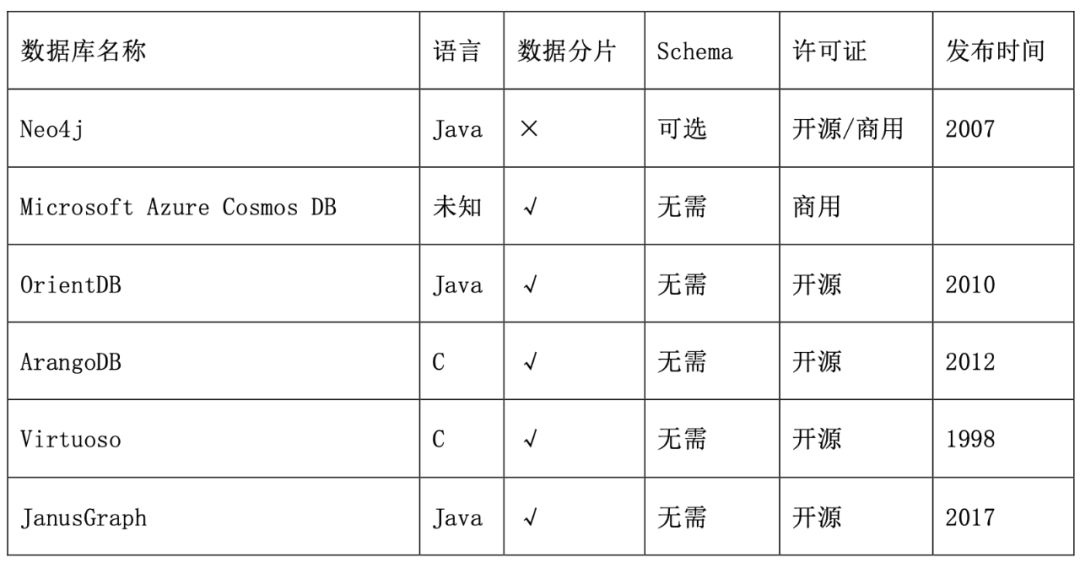 | 数据库名称 | 语言 | 数据分片 | Schema | 许可证 | 发布时间 |
|---|---|---|---|---|---|
| Neo4j | Java | × | 可选 | 开源/商用 | 2007 |
| Microsoft Azure Cosmos DB | 未知 | √ | 无需 | 商用 |  |
| OrientDB | Java | √ | 无需 | 开源 | 2010 |
| ArangoDB | C | √ | 无需 | 开源 | 2012 |
| Virtuoso | C | √ | 无需 | 开源 | 1998 |
| JanusGraph | Java | √ | 无需 | 开源 | 2017 |